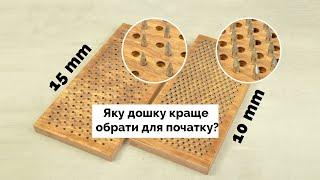 15 mm

Яку дошку краще обрати для початку?

10 mm